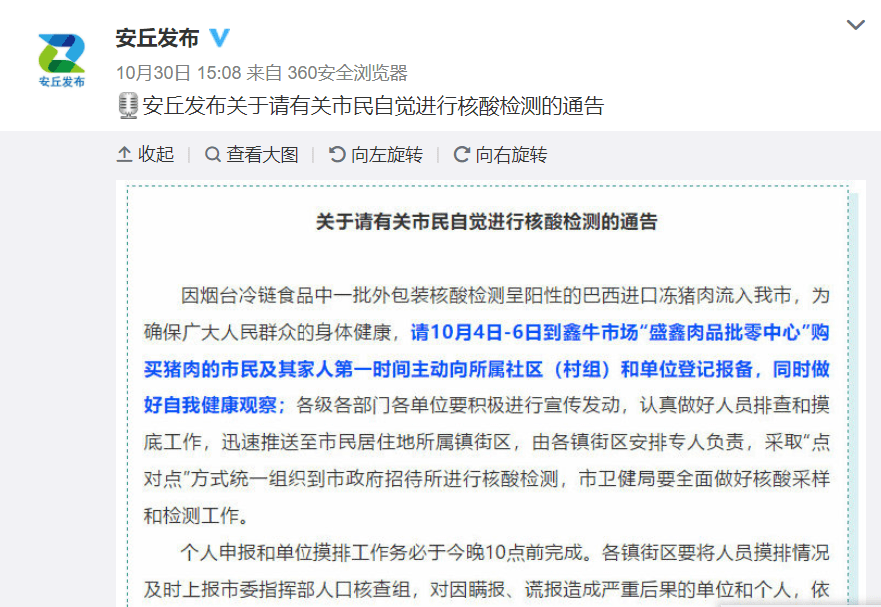 安丘发布

安丘发布

10月30日 15:08 来自 360安全浏览器

安丘发布关于请有关市民自觉进行核酸检测的通告

收起 | 查看大图 | 向左旋转 | 向右旋转

关于请有关市民自觉进行核酸检测的通告

因烟台冷链食品中一批外包装核酸检测呈阳性的巴西进口冻猪肉流入我市，为确保广大人民群众的身体健康，请10月4日-6日到鑫牛市场“盛鑫肉品批零中心”购买猪肉的市民及其家人第一时间主动向所属社区（村组）和单位登记报备，同时做好自我健康观察；各级各部门各单位要积极进行宣传发动，认真做好人员排查和摸底工作，迅速推送至市民居住地所属镇街区，由各镇街区安排专人负责，采取“点对点”方式统一组织到市政府招待所进行核酸检测，市卫健局要全面做好核酸采样和检测工作。

个人申报和单位摸排工作务必于今晚10点前完成。各镇街区要将人员摸排情况及时上报市委指挥部人口核查组，对因瞒报、谎报造成严重后果的单位和个人，依